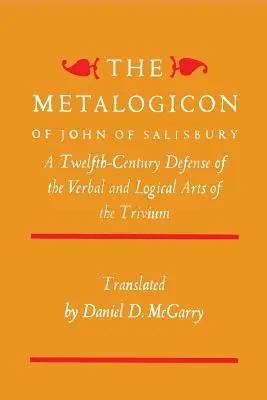 THE
METALOGICON
OF JOHN OF SALISBURY
A Twelfth-Century Defense of the Verbal and Logical Arts of the Trivium

Translated
by Daniel D. McGarry